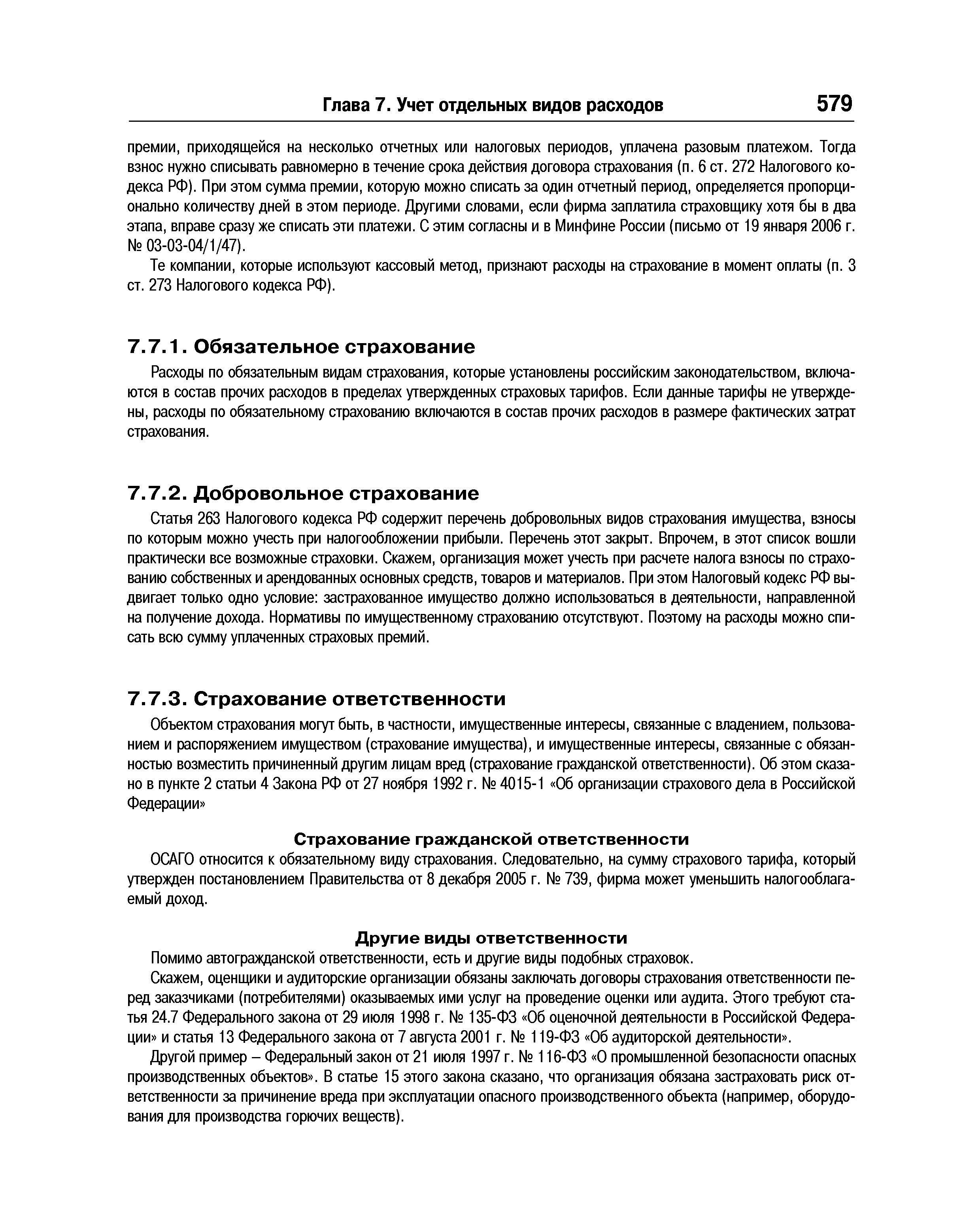 Глава 7. Учет отдельных видов расходов 579

премии, приходящейся на несколько отчетных или налоговых периодов, уплачена разовым платежом. Тогда взнос нужно списывать равномерно в течение срока действия договора страхования (п. 6 ст. 272 Налогового кодекса РФ). При этом сумма премии, которую можно списать за один отчетный период, определяется пропорционально количеству дней в этом периоде. Другими словами, если фирма заплатила страховщику хотя бы в два этапа, вправе сразу же списать эти платежи. С этим согласны и в Минфине России (письмо от 19 января 2006 г. № 03-03-04/1/47).

Те компании, которые используют кассовый метод, признают расходы на страхование в момент оплаты (п. 3 ст. 273 Налогового кодекса РФ).

7.7.1. Обязательное страхование

Расходы по обязательным видам страхования, которые установлены российским законодательством, включаются в состав прочих расходов в пределах утвержденных страховых тарифов. Если данные тарифы не утверждены, расходы по обязательному страхованию включаются в состав прочих расходов в размере фактических затрат страхования.

7.7.2. Добровольное страхование

Статья 263 Налогового кодекса РФ содержит перечень добровольных видов страхования имущества, взносы по которым можно учесть при налогообложении прибыли. Перечень этот закрыт. Впрочем, в этот список вошли практически все возможные страховки. Скажем, организация может учесть при расчете налога взносы по страхованию собственных и арендованных основных средств, товаров и материалов. При этом Налоговый кодекс РФ выдвигает только одно условие: застрахованное имущество должно использоваться в деятельности, направленной на получение дохода. Нормативы по имущественному страхованию отсутствуют. Поэтому на расходы можно списать всю сумму уплаченных страховых премий.

7.7.3. Страхование ответственности

Объектом страхования могут быть, в частности, имущественные интересы, связанные с владением, пользованием и распоряжением имуществом (страхование имущества), и имущественные интересы, связанные с обязанностью возместить причиненный другим лицам вред (страхование гражданской ответственности). Об этом сказано в пункте 2 статьи 4 Закона РФ от 27 ноября 1992 г. № 4015-1 «Об организации страхового дела в Российской Федерации»

Страхование гражданской ответственности

ОСАГО относится к обязательному виду страхования. Следовательно, на сумму страхового тарифа, который утвержден постановлением Правительства от 8 декабря 2005 г. № 739, фирма может уменьшить налогооблагаемый доход.

Другие виды ответственности

Помимо автогражданской ответственности, есть и другие виды подобных страховок.

Скажем, оценщики и аудиторские организации обязаны заключать договоры страхования ответственности перед заказчиками (потребителями) оказываемых ими услуг на проведение оценки или аудита. Этого требуют статья 24.7 Федерального закона от 29 июля 1998 г. № 135-ФЗ «Об оценочной деятельности в Российской Федерации» и статья 13 Федерального закона от 7 августа 2001 г. № 119-ФЗ «Об аудиторской деятельности».

Другой пример – Федеральный закон от 21 июля 1997 г. № 116-ФЗ «О промышленной безопасности опасных производственных объектов». В статье 15 этого закона сказано, что организация обязана застраховать риск ответственности за причинение вреда при эксплуатации опасного производственного объекта (например, оборудования для производства горючих веществ).